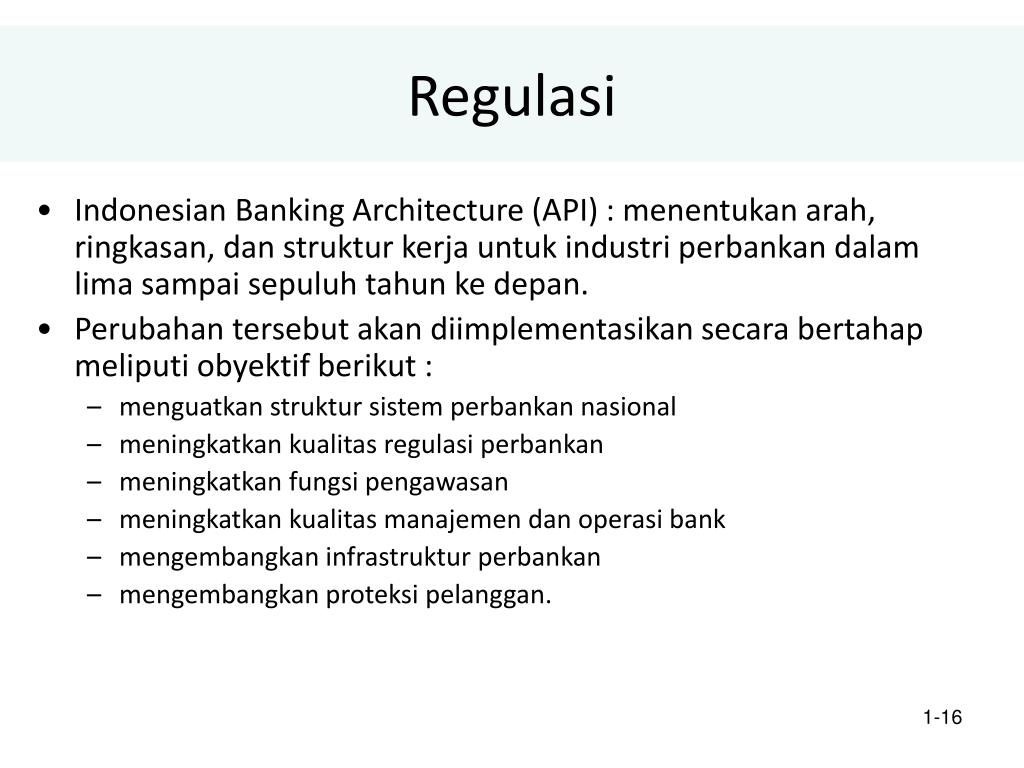 Regulasi

• Indonesian Banking Architecture (API) : menentukan arah, ringkasan, dan struktur kerja untuk industri perbankan dalam lima sampai sepuluh tahun ke depan.

• Perubahan tersebut akan diimplementasikan secara bertahap meliputi obyektif berikut :
– menguatkan struktur sistem perbankan nasional
– meningkatkan kualitas regulasi perbankan
– meningkatkan fungsi pengawasan
– meningkatkan kualitas manajemen dan operasi bank
– mengembangkan infrastruktur perbankan
– mengembangkan proteksi pelanggan.

1-16